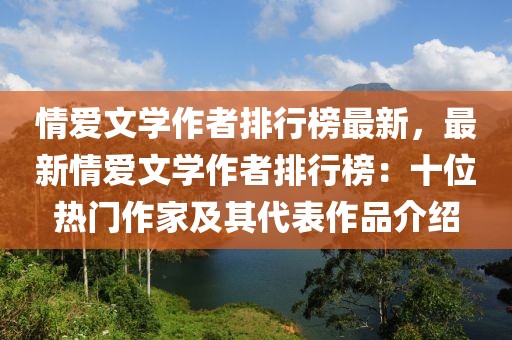 情爱文学作者排行榜最新，最新情爱文学作者排行榜：十位热门作家及其代表作品介绍